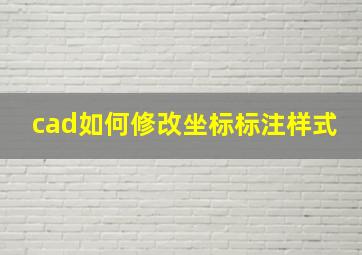 cad如何修改坐标标注样式